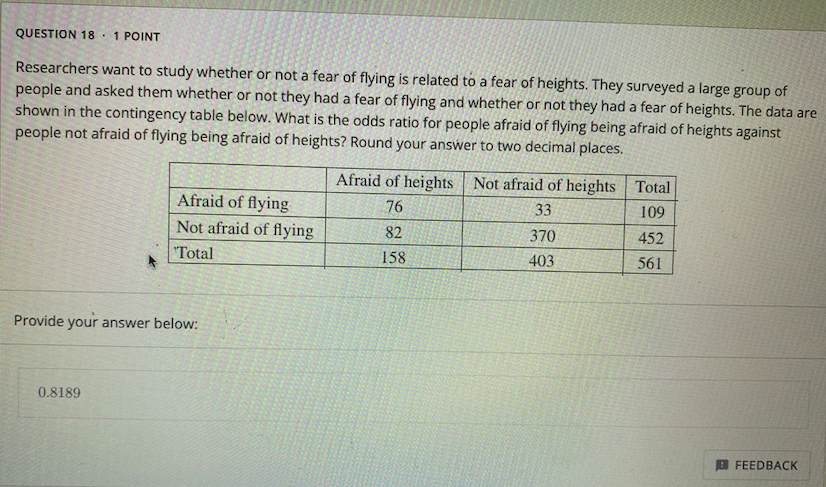 QUESTION 18 · 1 POINT

Researchers want to study whether or not a fear of flying is related to a fear of heights. They surveyed a large group of people and asked them whether or not they had a fear of flying and whether or not they had a fear of heights. The data are shown in the contingency table below. What is the odds ratio for people afraid of flying being afraid of heights against people not afraid of flying being afraid of heights? Round your answer to two decimal places.

| | Afraid of heights | Not afraid of heights | Total |
|---|---|---|---|
| Afraid of flying | 76 | 33 | 109 |
| Not afraid of flying | 82 | 370 | 452 |
| Total | 158 | 403 | 561 |

Provide your answer below:

0.8189

FEEDBACK